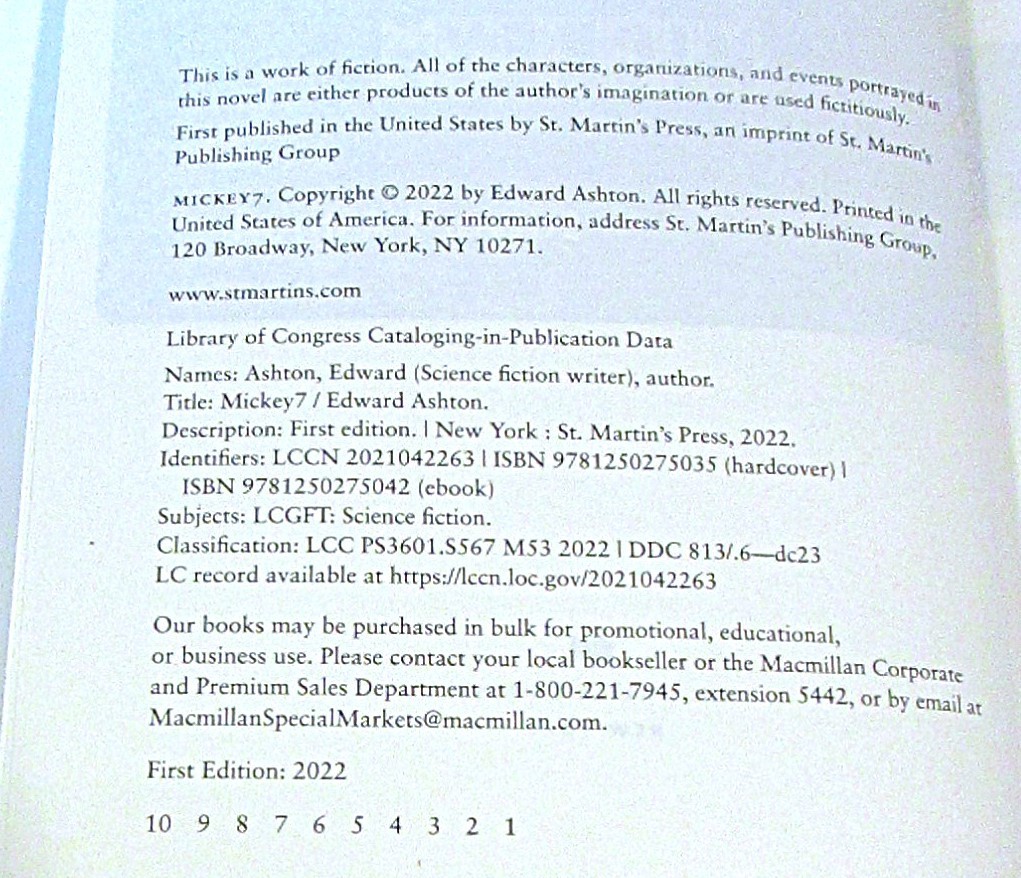 This is a work of fiction. All of the characters, organizations, and events portrayed in this novel are either products of the author's imagination or are used fictitiously.

First published in the United States by St. Martin's Press, an imprint of St. Martin's Publishing Group

MICKEY7. Copyright © 2022 by Edward Ashton. All rights reserved. Printed in the United States of America. For information, address St. Martin's Publishing Group, 120 Broadway, New York, NY 10271.

www.stmartins.com

Library of Congress Cataloging-in-Publication Data

Names: Ashton, Edward (Science fiction writer), author.
Title: Mickey7 / Edward Ashton.
Description: First edition. | New York : St. Martin's Press, 2022.
Identifiers: LCCN 2021042263 | ISBN 9781250275035 (hardcover) | ISBN 9781250275042 (ebook)
Subjects: LCGFT: Science fiction.
Classification: LCC PS3601.S567 M53 2022 | DDC 813/.6—dc23
LC record available at https://lccn.loc.gov/2021042263

Our books may be purchased in bulk for promotional, educational, or business use. Please contact your local bookseller or the Macmillan Corporate and Premium Sales Department at 1-800-221-7945, extension 5442, or by email at MacmillanSpecialMarkets@macmillan.com.

First Edition: 2022

10 9 8 7 6 5 4 3 2 1